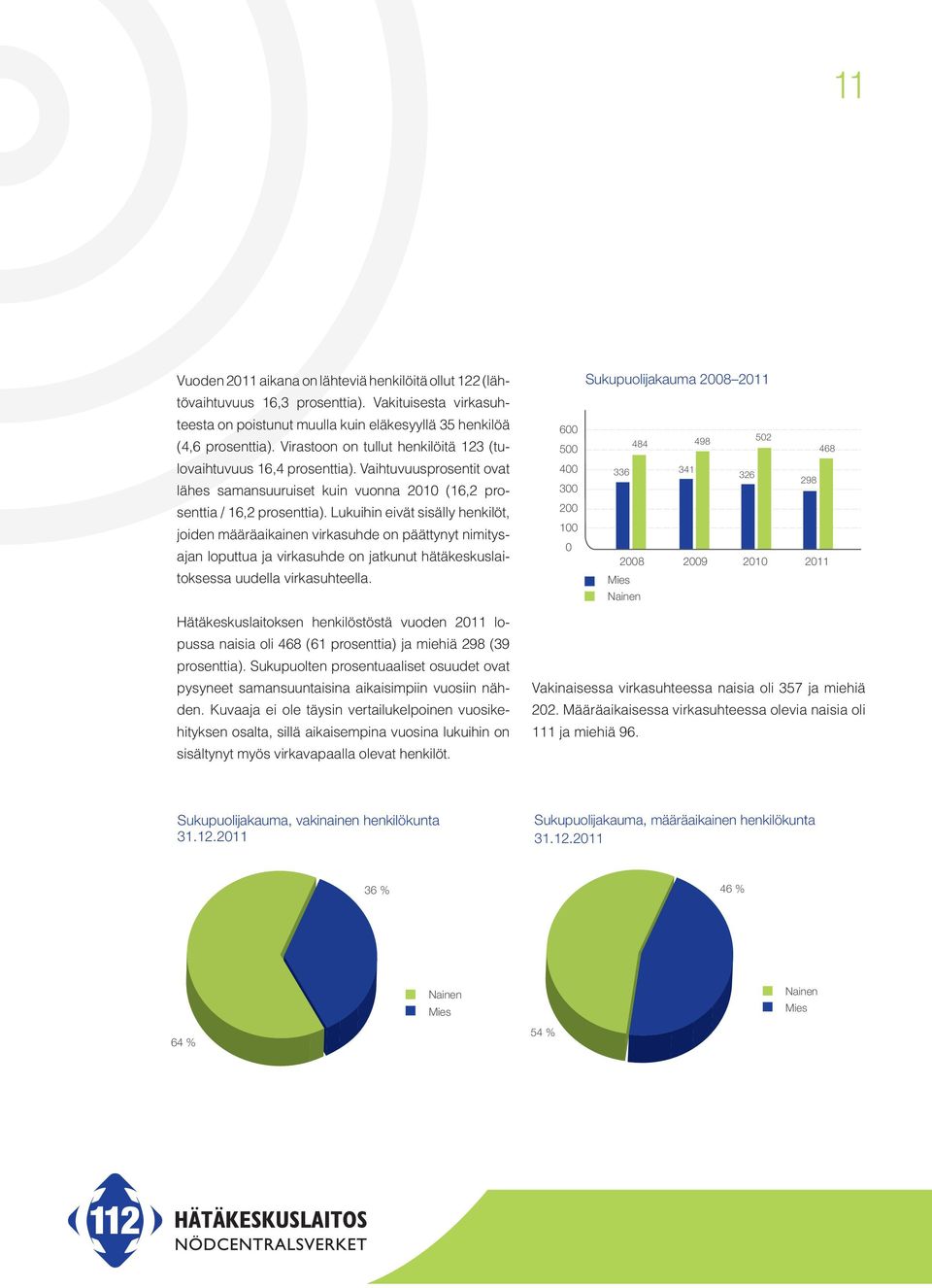 11

Vuoden 2011 aikana on lähteviä henkilöitä ollut 122 (lähtövaihtuvuus 16,3 prosenttia). Vakituisesta virkasuhteesta on poistunut muulla kuin eläkesyyllä 35 henkilöä (4,6 prosenttia). Virastoon on tullut henkilöitä 123 (tulovaihtuvuus 16,4 prosenttia). Vaihtuvuusprosentit ovat lähes samansuuruiset kuin vuonna 2010 (16,2 prosenttia / 16,2 prosenttia). Lukuihin eivät sisälly henkilöt, joiden määräaikainen virkasuhde on päättynyt nimitysajan loputtua ja virkasuhde on jatkunut hätäkeskuslaitoksessa uudella virkasuhteella.

Hätäkeskuslaitoksen henkilöstöstä vuoden 2011 lopussa naisia oli 468 (61 prosenttia) ja miehiä 298 (39 prosenttia). Sukupuolten prosentuaaliset osuudet ovat pysyneet samansuuntaisina aikaisimpiin vuosiin nähden. Kuvaaja ei ole täysin vertailukelpoinen vuosikehityksen osalta, sillä aikaisempina vuosina lukuihin on sisältynyt myös virkavapaalla olevat henkilöt.

Sukupuolijakauma 2008–2011

600
500
400
300
200
100
0

336 484 341 498 326 502 298 468

2008 2009 2010 2011

Mies
Nainen

Vakinaisessa virkasuhteessa naisia oli 357 ja miehiä 202. Määräaikaisessa virkasuhteessa olevia naisia oli 111 ja miehiä 96.

Sukupuolijakauma, vakinainen henkilökunta 31.12.2011

36 %
64 %
Nainen
Mies

Sukupuolijakauma, määräaikainen henkilökunta 31.12.2011

46 %
54 %
Nainen
Mies

112
HÄTÄKESKUSLAITOS
NÖDCENTRALSVERKET